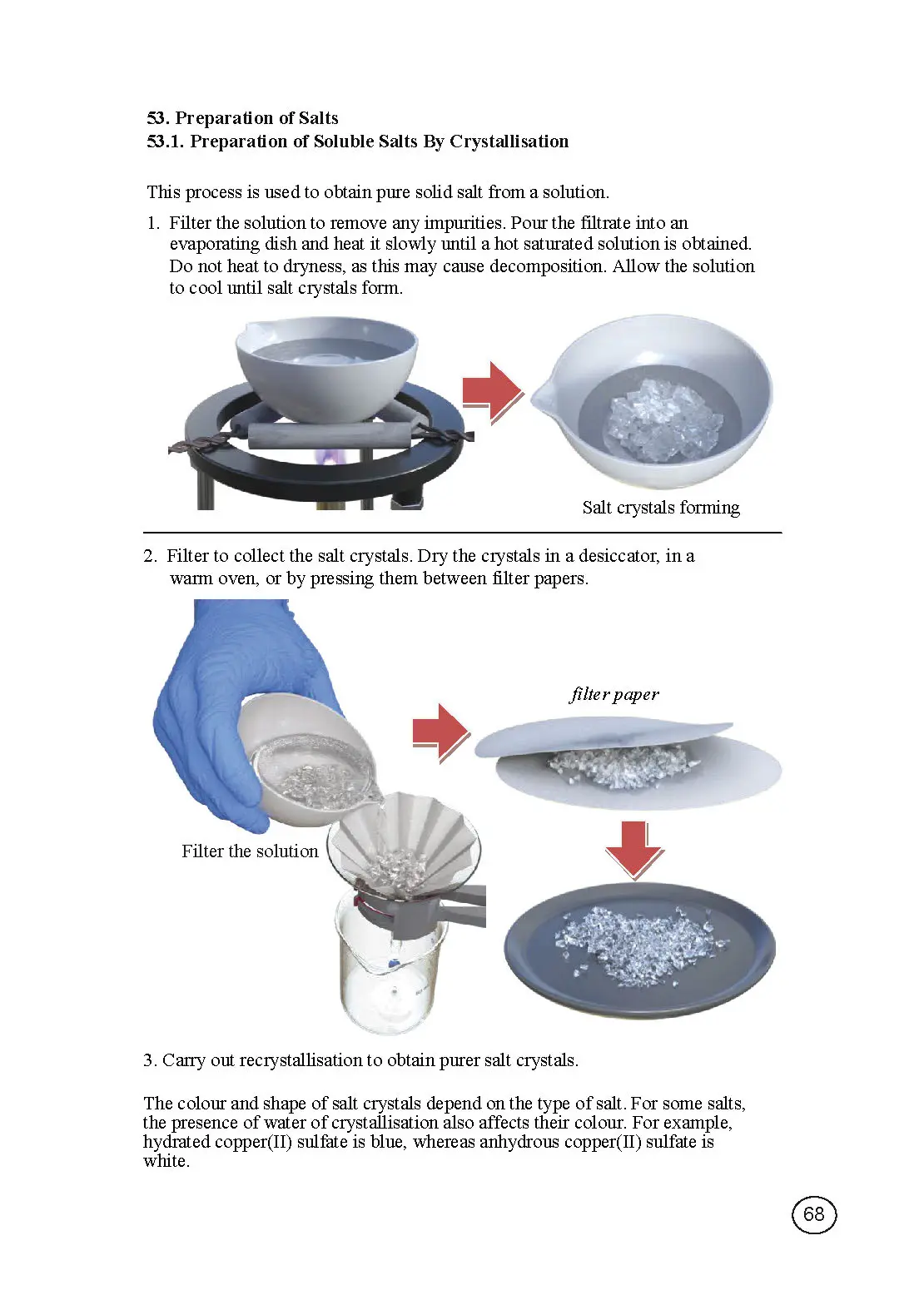 53. Preparation of Salts
53.1. Preparation of Soluble Salts By Crystallisation

This process is used to obtain pure solid salt from a solution.

1. Filter the solution to remove any impurities. Pour the filtrate into an evaporating dish and heat it slowly until a hot saturated solution is obtained. Do not heat to dryness, as this may cause decomposition. Allow the solution to cool until salt crystals form.

Salt crystals forming

2. Filter to collect the salt crystals. Dry the crystals in a desiccator, in a warm oven, or by pressing them between filter papers.

filter paper

Filter the solution

3. Carry out recrystallisation to obtain purer salt crystals.

The colour and shape of salt crystals depend on the type of salt. For some salts, the presence of water of crystallisation also affects their colour. For example, hydrated copper(II) sulfate is blue, whereas anhydrous copper(II) sulfate is white.

68